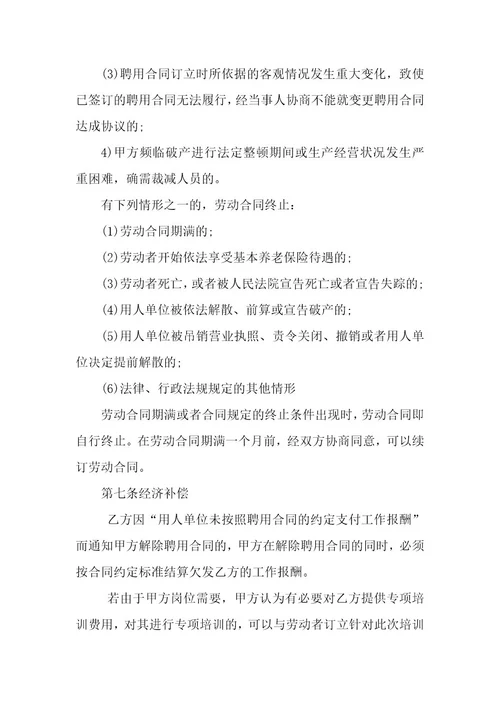 (3)聘用合同订立时所依据的客观情况发生重大变化，致使已签订的聘用合同无法履行，经当事人协商不能就变更聘用合同达成协议的;

4)甲方频临破产进行法定整顿期间或生产经营状况发生严重困难，确需裁减人员的。

有下列情形之一的，劳动合同终止:

(1)劳动合同期满的;

(2)劳动者开始依法享受基本养老保险待遇的;

(3)劳动者死亡，或者被人民法院宣告死亡或者宣告失踪的;

(4)用人单位被依法解散、前算或宣告破产的;

(5)用人单位被吊销营业执照、责令关闭、撤销或者用人单位决定提前解散的;

(6)法律、行政法规规定的其他情形

劳动合同期满或者合同规定的终止条件出现时，劳动合同即自行终止。在劳动合同期满一个月前，经双方协商同意，可以续订劳动合同。

第七条经济补偿

乙方因“用人单位未按照聘用合同的约定支付工作报酬”而通知甲方解除聘用合同的，甲方在解除聘用合同的同时，必须按合同约定标准结算欠发乙方的工作报酬。

若由于甲方岗位需要，甲方认为有必要对乙方提供专项培训费用，对其进行专项培训的，可以与劳动者订立针对此次培训